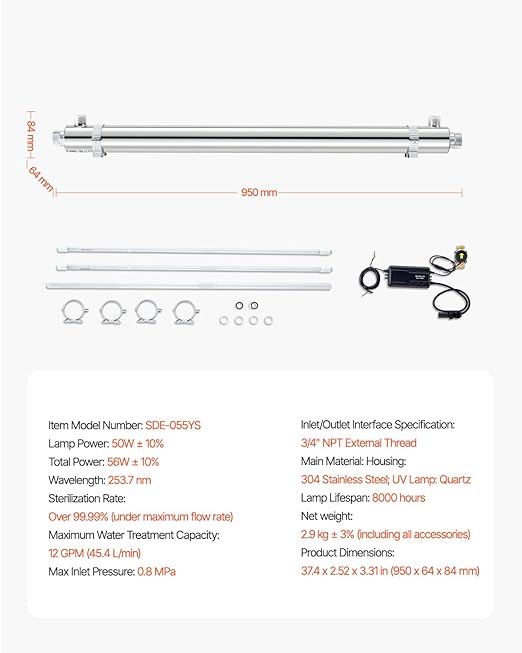 84 mm

64 mm

950 mm

Item Model Number: SDE-055YS
Lamp Power: 50W ± 10%
Total Power: 56W ± 10%
Wavelength: 253.7 nm
Sterilization Rate:
Over 99.99% (under maximum flow rate)
Maximum Water Treatment Capacity:
12 GPM (45.4 L/min)
Max Inlet Pressure: 0.8 MPa

Inlet/Outlet Interface Specification:
3/4" NPT External Thread
Main Material: Housing:
304 Stainless Steel; UV Lamp: Quartz
Lamp Lifespan: 8000 hours
Net weight:
2.9 kg ± 3% (including all accessories)
Product Dimensions:
37.4 x 2.52 x 3.31 in (950 x 64 x 84 mm)